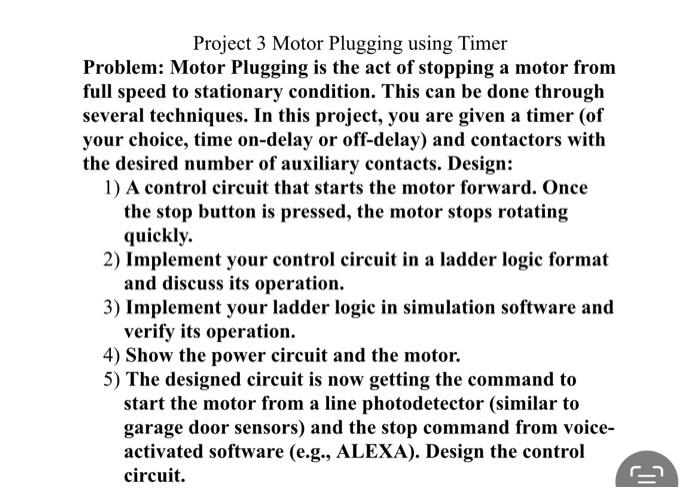 Project 3 Motor Plugging using Timer

Problem: Motor Plugging is the act of stopping a motor from full speed to stationary condition. This can be done through several techniques. In this project, you are given a timer (of your choice, time on-delay or off-delay) and contactors with the desired number of auxiliary contacts. Design:

1) A control circuit that starts the motor forward. Once the stop button is pressed, the motor stops rotating quickly.
2) Implement your control circuit in a ladder logic format and discuss its operation.
3) Implement your ladder logic in simulation software and verify its operation.
4) Show the power circuit and the motor.
5) The designed circuit is now getting the command to start the motor from a line photodetector (similar to garage door sensors) and the stop command from voice-activated software (e.g., ALEXA). Design the control circuit.